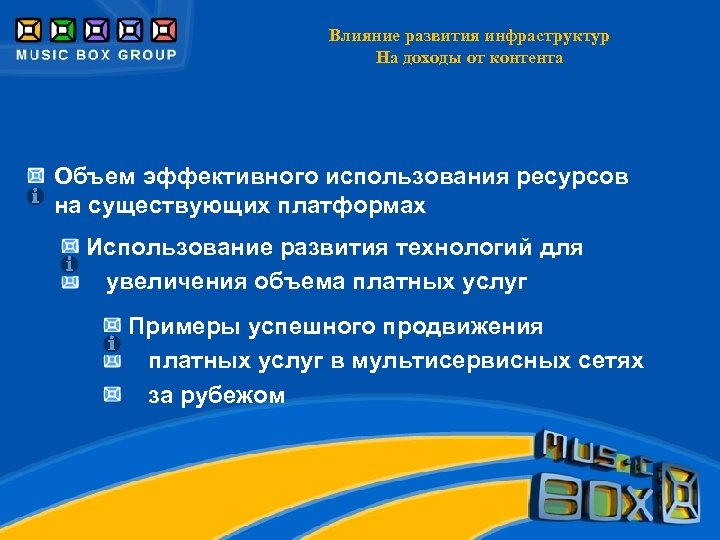 MUSIC BOX GROUP

Влияние развития инфраструктур
На доходы от контента

Объем эффективного использования ресурсов на существующих платформах

Использование развития технологий для
увеличения объема платных услуг

Примеры успешного продвижения
платных услуг в мультисервисных сетях
за рубежом

MUSIC BOX